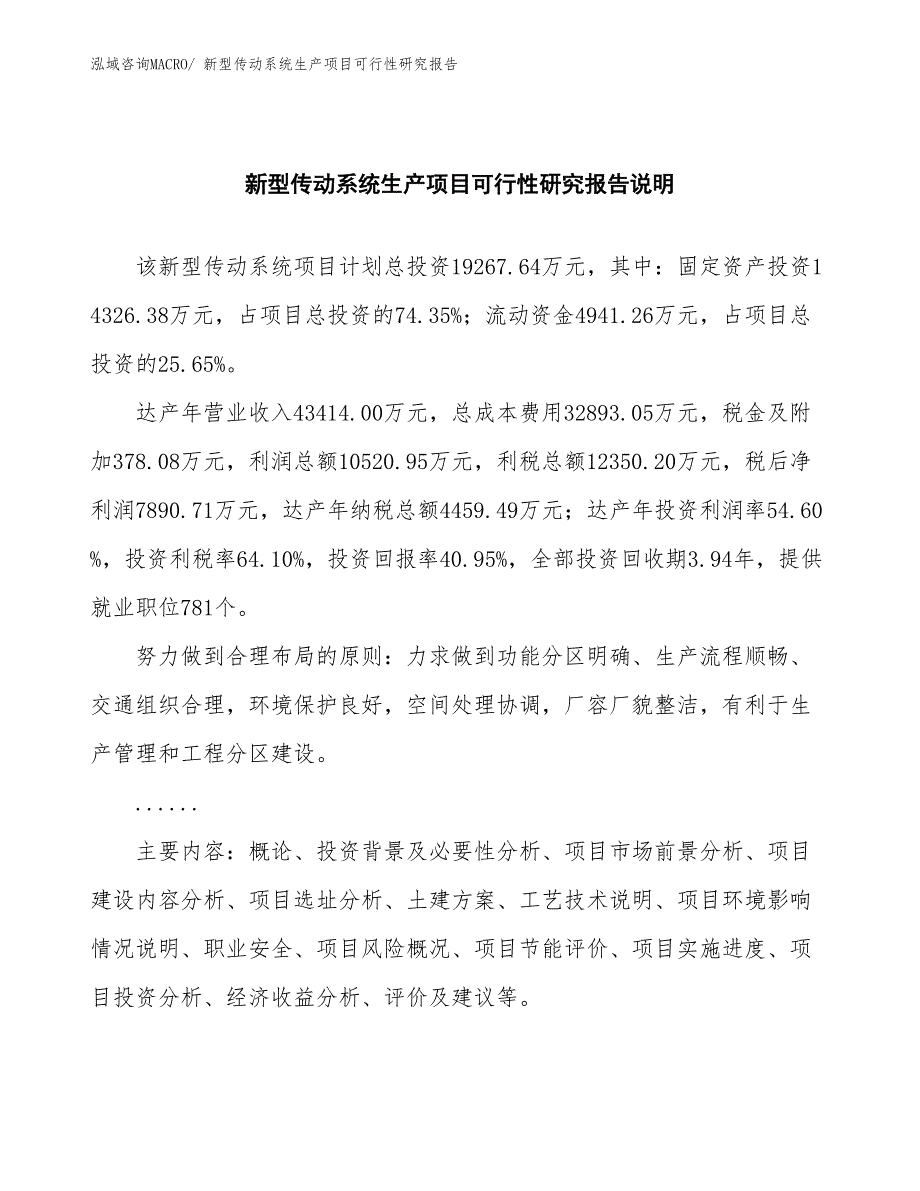 泓域咨询MACRO/ 新型传动系统生产项目可行性研究报告

新型传动系统生产项目可行性研究报告说明

该新型传动系统项目计划总投资19267.64万元，其中：固定资产投资14326.38万元，占项目总投资的74.35%；流动资金4941.26万元，占项目总投资的25.65%。

达产年营业收入43414.00万元，总成本费用32893.05万元，税金及附加378.08万元，利润总额10520.95万元，利税总额12350.20万元，税后净利润7890.71万元，达产年纳税总额4459.49万元；达产年投资利润率54.60%，投资利税率64.10%，投资回报率40.95%，全部投资回收期3.94年，提供就业职位781个。

努力做到合理布局的原则：力求做到功能分区明确、生产流程顺畅、交通组织合理，环境保护良好，空间处理协调，厂容厂貌整洁，有利于生产管理和工程分区建设。

......

主要内容：概论、投资背景及必要性分析、项目市场前景分析、项目建设内容分析、项目选址分析、土建方案、工艺技术说明、项目环境影响情况说明、职业安全、项目风险概况、项目节能评价、项目实施进度、项目投资分析、经济收益分析、评价及建议等。